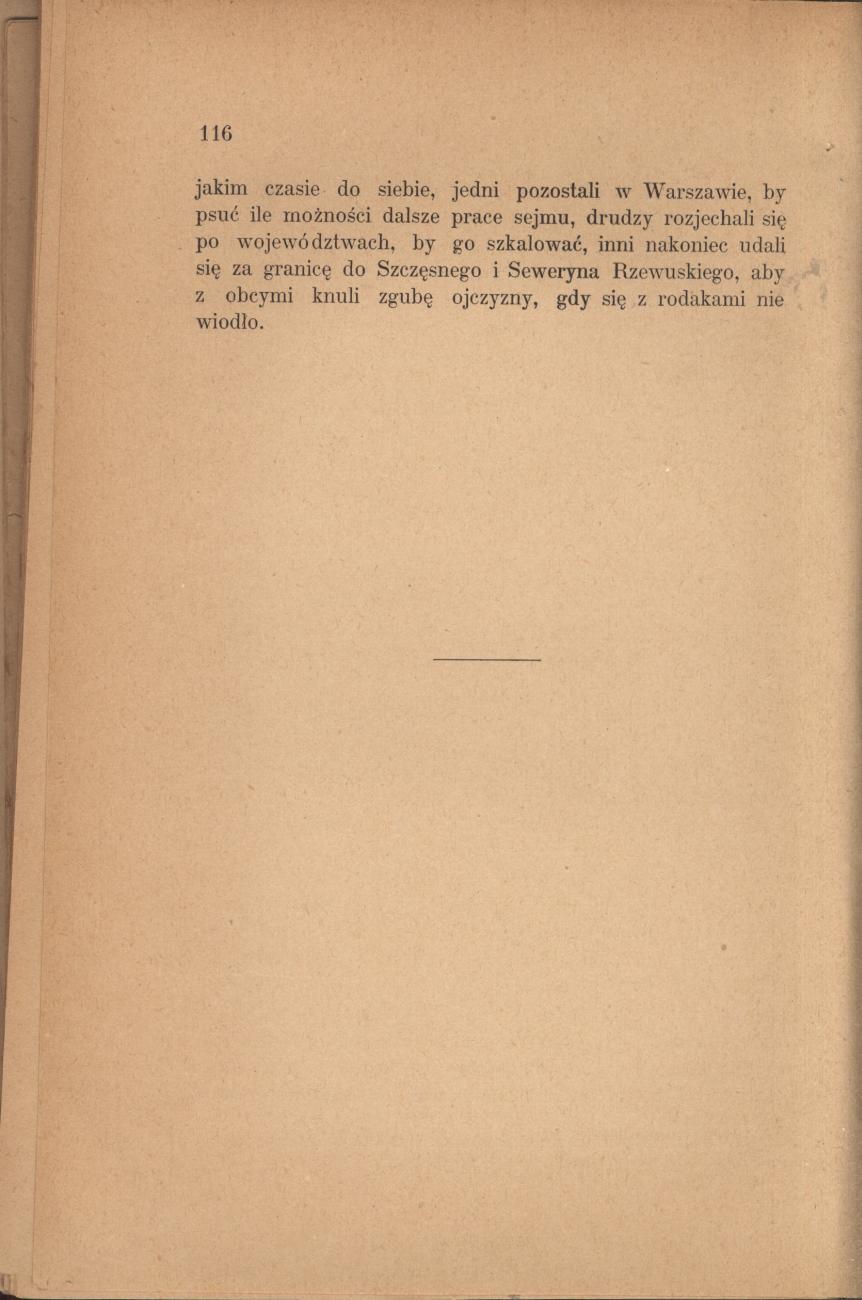 116

jakim czasie do siebie, jedni pozostali w Warszawie, by psuć ile możności dalsze prace sejmu, drudzy rozjechali się po województwach, by go szkalować, inni nakoniec udali się za granicę do Szczęsnego i Seweryna Rzewuskiego, aby z obcymi knuli zgubę ojczyzny, gdy się z rodakami nie wiodło.